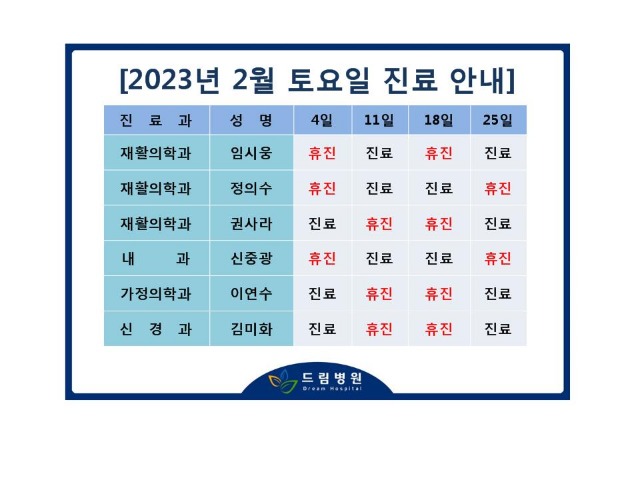 [2023년 2월 토요일 진료 안내]

| 진 료 과 | 성 명 | 4일 | 11일 | 18일 | 25일 |
|---|---|---|---|---|---|
| 재활의학과 | 임시웅 | 휴진 | 진료 | 휴진 | 진료 |
| 재활의학과 | 정의수 | 휴진 | 진료 | 진료 | 휴진 |
| 재활의학과 | 권사라 | 진료 | 휴진 | 휴진 | 진료 |
| 내 과 | 신중광 | 휴진 | 진료 | 진료 | 휴진 |
| 가정의학과 | 이연수 | 진료 | 휴진 | 휴진 | 진료 |
| 신 경 과 | 김미화 | 진료 | 휴진 | 휴진 | 진료 |

드림병원
Dream Hospital